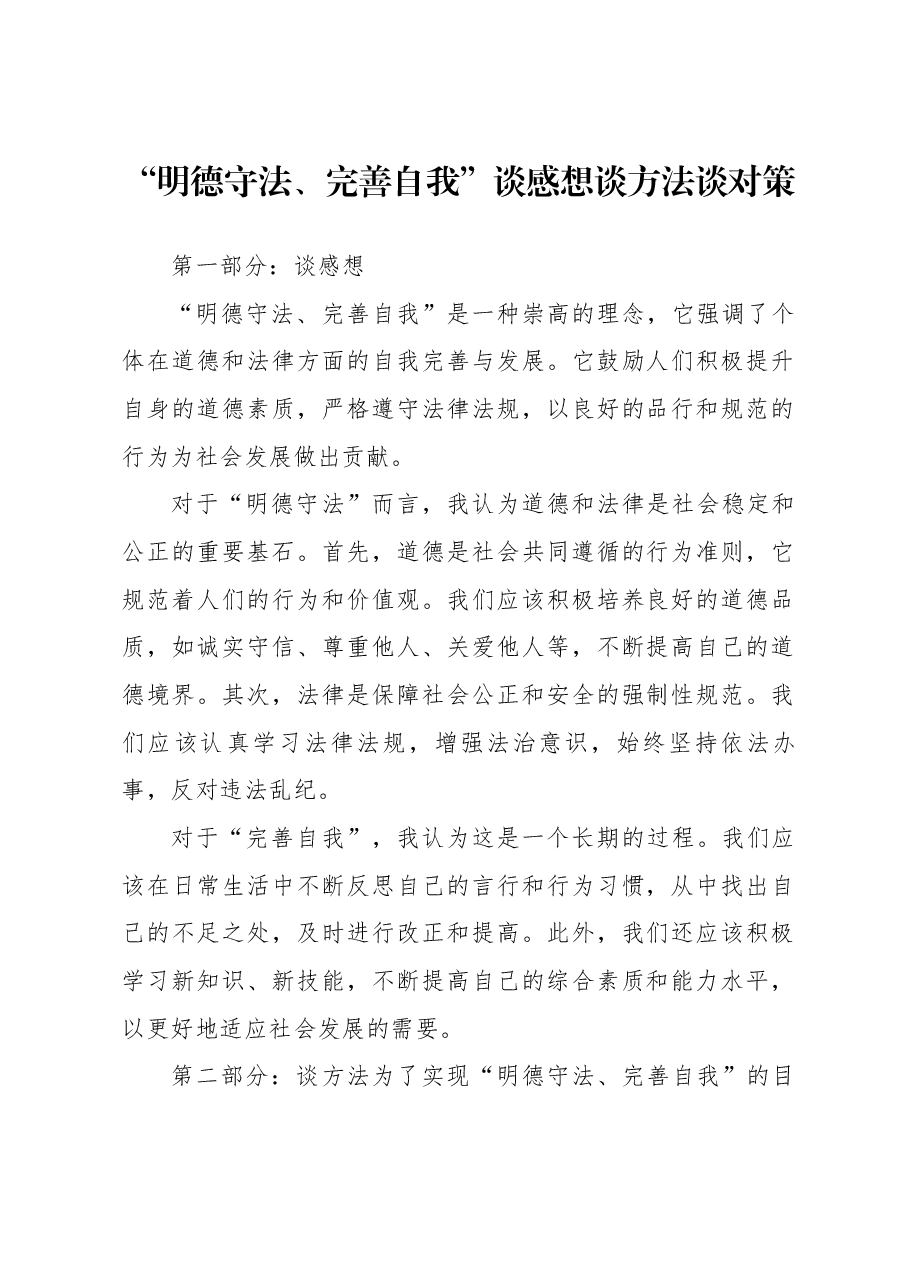 “明德守法、完善自我”谈感想谈方法谈对策

第一部分：谈感想

“明德守法、完善自我”是一种崇高的理念，它强调了个体在道德和法律方面的自我完善与发展。它鼓励人们积极提升自身的道德素质，严格遵守法律法规，以良好的品行和规范的行为为社会发展做出贡献。

对于“明德守法”而言，我认为道德和法律是社会稳定和公正的重要基石。首先，道德是社会共同遵循的行为准则，它规范着人们的行为和价值观。我们应该积极培养良好的道德品质，如诚实守信、尊重他人、关爱他人等，不断提高自己的道德境界。其次，法律是保障社会公正和安全的强制性规范。我们应该认真学习法律法规，增强法治意识，始终坚持依法办事，反对违法乱纪。

对于“完善自我”，我认为这是一个长期的过程。我们应该在日常生活中不断反思自己的言行和行为习惯，从中找出自己的不足之处，及时进行改正和提高。此外，我们还应该积极学习新知识、新技能，不断提高自己的综合素质和能力水平，以更好地适应社会发展的需要。

第二部分：谈方法为了实现“明德守法、完善自我”的目